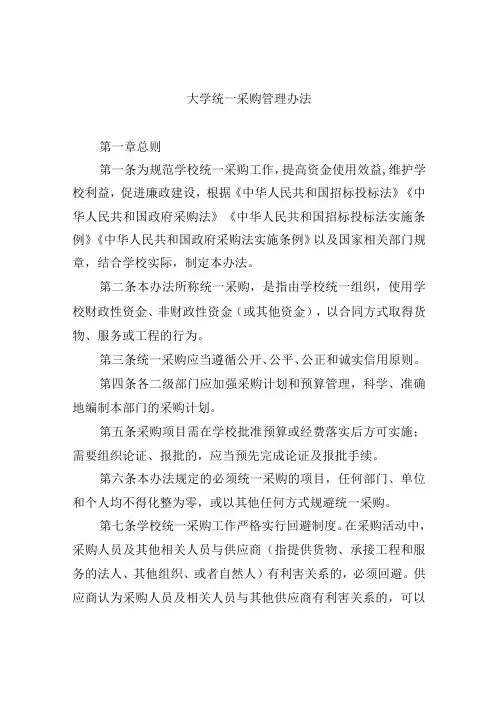 大学统一采购管理办法

第一章总则

第一条为规范学校统一采购工作，提高资金使用效益，维护学校利益，促进廉政建设，根据《中华人民共和国招标投标法》《中华人民共和国政府采购法》《中华人民共和国招标投标法实施条例》《中华人民共和国政府采购法实施条例》以及国家相关部门规章，结合学校实际，制定本办法。

第二条本办法所称统一采购，是指由学校统一组织，使用学校财政性资金、非财政性资金（或其他资金），以合同方式取得货物、服务或工程的行为。

第三条统一采购应当遵循公开、公平、公正和诚实信用原则。

第四条各二级部门应加强采购计划和预算管理，科学、准确地编制本部门的采购计划。

第五条采购项目需在学校批准预算或经费落实后方可实施；需要组织论证、报批的，应当预先完成论证及报批手续。

第六条本办法规定的必须统一采购的项目，任何部门、单位和个人均不得化整为零，或以其他任何方式规避统一采购。

第七条学校统一采购工作严格实行回避制度。在采购活动中，采购人员及其他相关人员与供应商（指提供货物、承接工程和服务的法人、其他组织、或者自然人）有利害关系的，必须回避。供应商认为采购人员及相关人员与其他供应商有利害关系的，可以